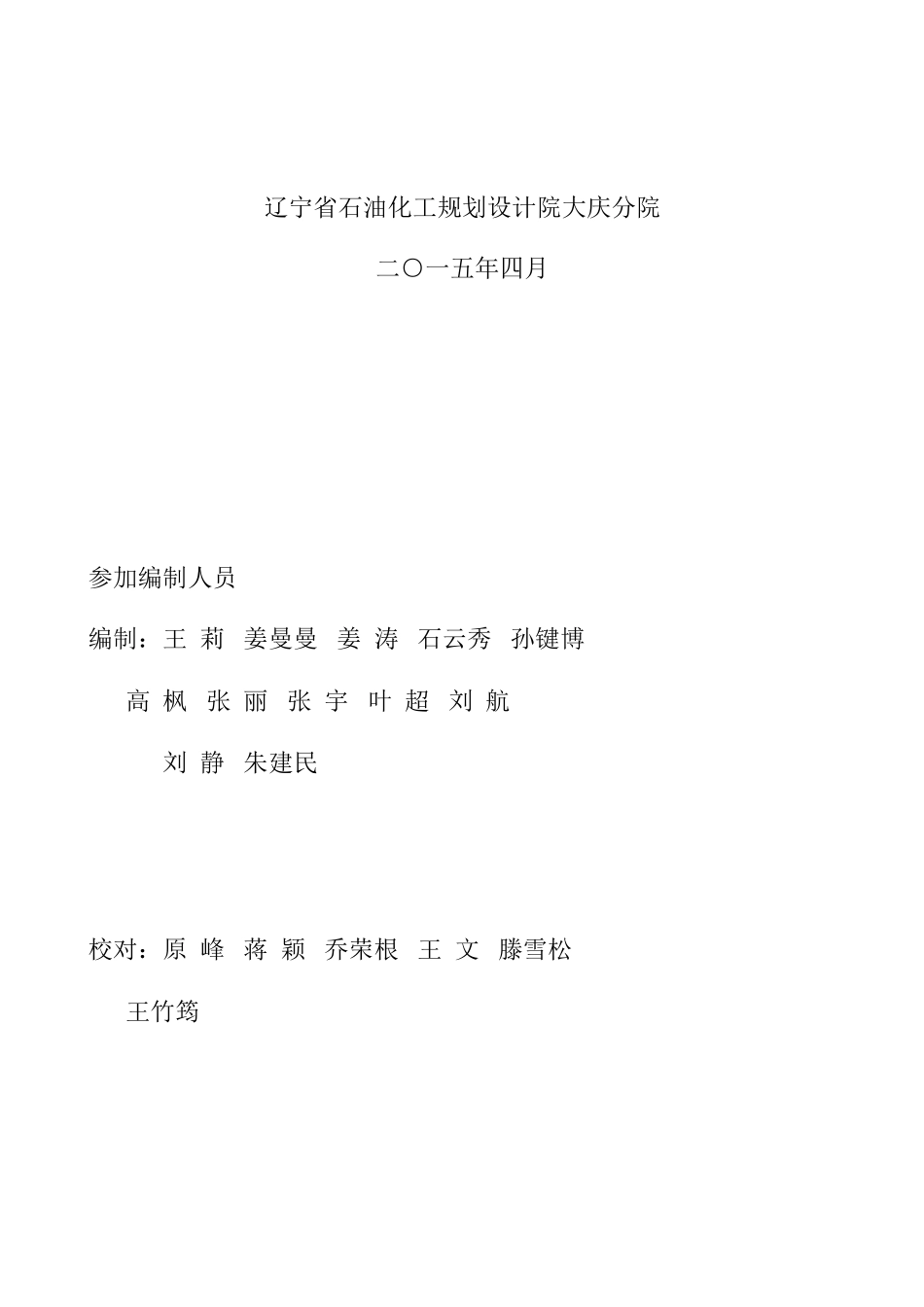 辽宁省石油化工规划设计院大庆分院

二〇一五年四月

参加编制人员

编制：王 莉 姜曼曼 姜 涛 石云秀 孙键博

高 枫 张 丽 张 宇 叶 超 刘 航

刘 静 朱建民

校对：原 峰 蒋 颖 乔荣根 王 文 滕雪松

王竹筠